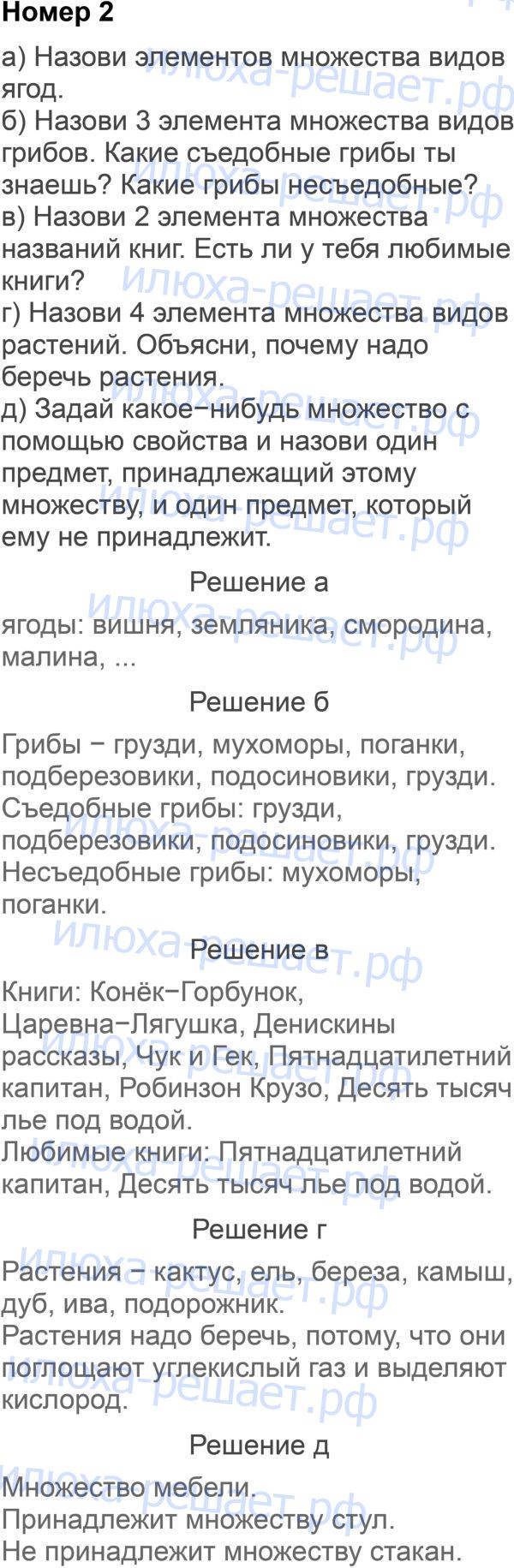 Номер 2

а) Назови элементов множества видов ягод.
б) Назови 3 элемента множества видов грибов. Какие съедобные грибы ты знаешь? Какие грибы несъедобные?
в) Назови 2 элемента множества названий книг. Есть ли у тебя любимые книги?
г) Назови 4 элемента множества видов растений. Объясни, почему надо беречь растения.
д) Задай какое−нибудь множество с помощью свойства и назови один предмет, принадлежащий этому множеству, и один предмет, который ему не принадлежит.

Решение а

ягоды: вишня, земляника, смородина, малина, ...

Решение б

Грибы − грузди, мухоморы, поганки, подберезовики, подосиновики, грузди.
Съедобные грибы: грузди, подберезовики, подосиновики, грузди.
Несъедобные грибы: мухоморы, поганки.

Решение в

Книги: Конёк−Горбунок, Царевна−Лягушка, Денискины рассказы, Чук и Гек, Пятнадцатилетний капитан, Робинзон Крузо, Десять тысяч лье под водой.
Любимые книги: Пятнадцатилетний капитан, Десять тысяч лье под водой.

Решение г

Растения − кактус, ель, береза, камыш, дуб, ива, подорожник.
Растения надо беречь, потому, что они поглощают углекислый газ и выделяют кислород.

Решение д

Множество мебели.
Принадлежит множеству стул.
Не принадлежит множеству стакан.

илюха-решает.рф